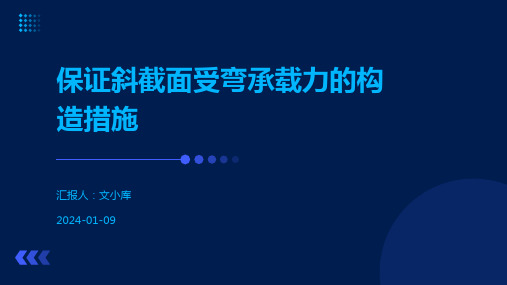 保证斜截面受弯承载力的构造措施

汇报人：文小库

2024-01-09